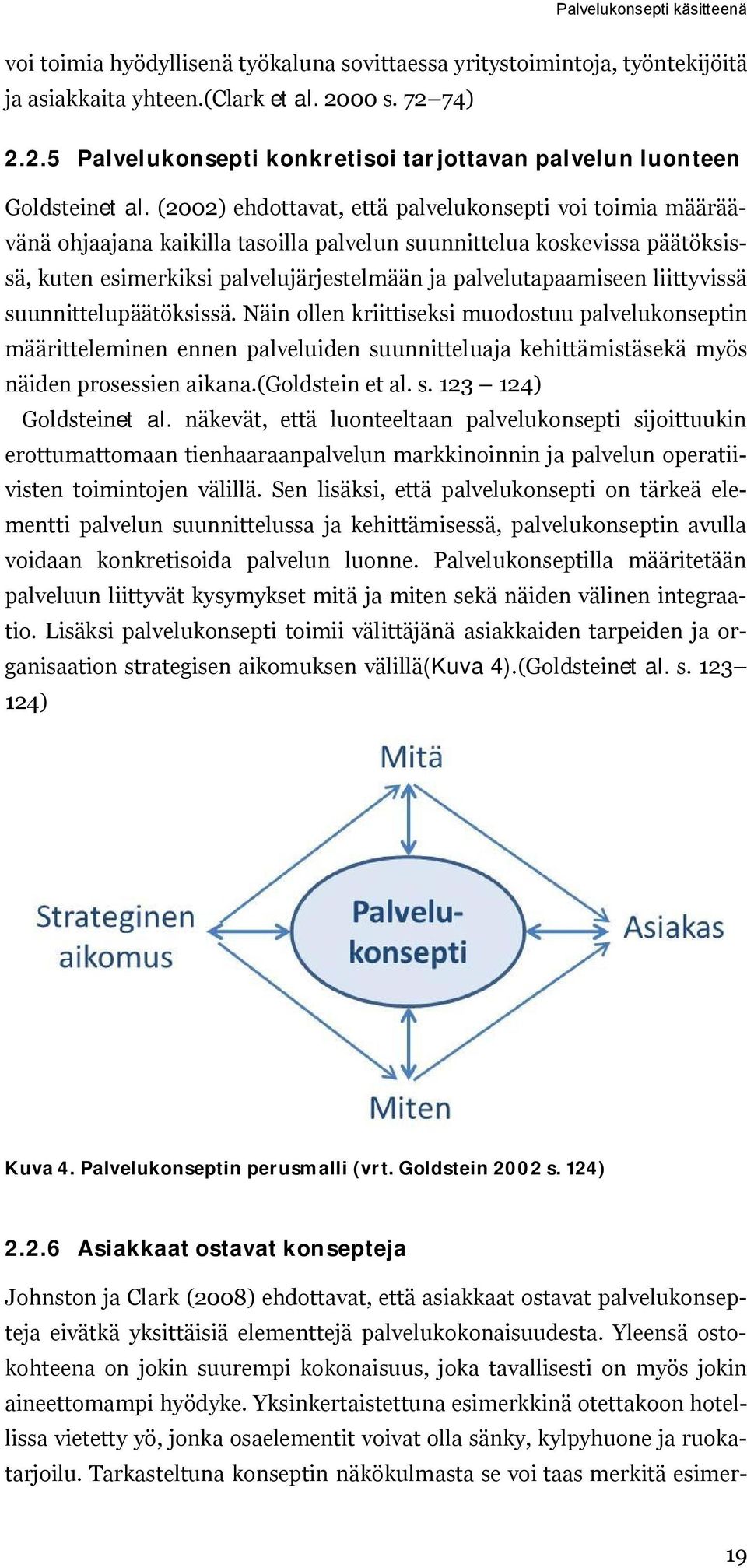 Palvelukonsepti käsitteenä

voi toimia hyödyllisenä työkaluna sovittaessa yritystoimintoja, työntekijöitä ja asiakkaita yhteen.(Clark et al. 2000 s. 72–74)

2.2.5 Palvelukonsepti konkretisoi tarjottavan palvelun luonteen

Goldsteinet al. (2002) ehdottavat, että palvelukonsepti voi toimia määräävänä ohjaajana kaikilla tasoilla palvelun suunnittelua koskevissa päätöksissä, kuten esimerkiksi palvelujärjestelmään ja palvelutapaamiseen liittyvissä suunnittelupäätöksissä. Näin ollen kriittiseksi muodostuu palvelukonseptin määritteleminen ennen palveluiden suunnitteluaja kehittämistäsekä myös näiden prosessien aikana.(Goldstein et al. s. 123 – 124)

Goldsteinet al. näkevät, että luonteeltaan palvelukonsepti sijoittuukin erottumattomaan tienhaaraanpalvelun markkinoinnin ja palvelun operatiivisten toimintojen välillä. Sen lisäksi, että palvelukonsepti on tärkeä elementti palvelun suunnittelussa ja kehittämisessä, palvelukonseptin avulla voidaan konkretisoida palvelun luonne. Palvelukonseptilla määritetään palveluun liittyvät kysymykset mitä ja miten sekä näiden välinen integraatio. Lisäksi palvelukonsepti toimii välittäjänä asiakkaiden tarpeiden ja organisaation strategisen aikomuksen välillä(Kuva 4).(Goldsteinet al. s. 123–124)

Mitä
Strateginen aikomus
Palvelukonsepti
Asiakas
Miten

Kuva 4. Palvelukonseptin perusmalli (vrt. Goldstein 2002 s. 124)

2.2.6 Asiakkaat ostavat konsepteja

Johnston ja Clark (2008) ehdottavat, että asiakkaat ostavat palvelukonsepteja eivätkä yksittäisiä elementtejä palvelukokonaisuudesta. Yleensä ostokohteena on jokin suurempi kokonaisuus, joka tavallisesti on myös jokin aineettomampi hyödyke. Yksinkertaistettuna esimerkkinä otettakoon hotellissa vietetty yö, jonka osaelementit voivat olla sänky, kylpyhuone ja ruokatarjoilu. Tarkasteltuna konseptin näkökulmasta se voi taas merkitä esimer-

19